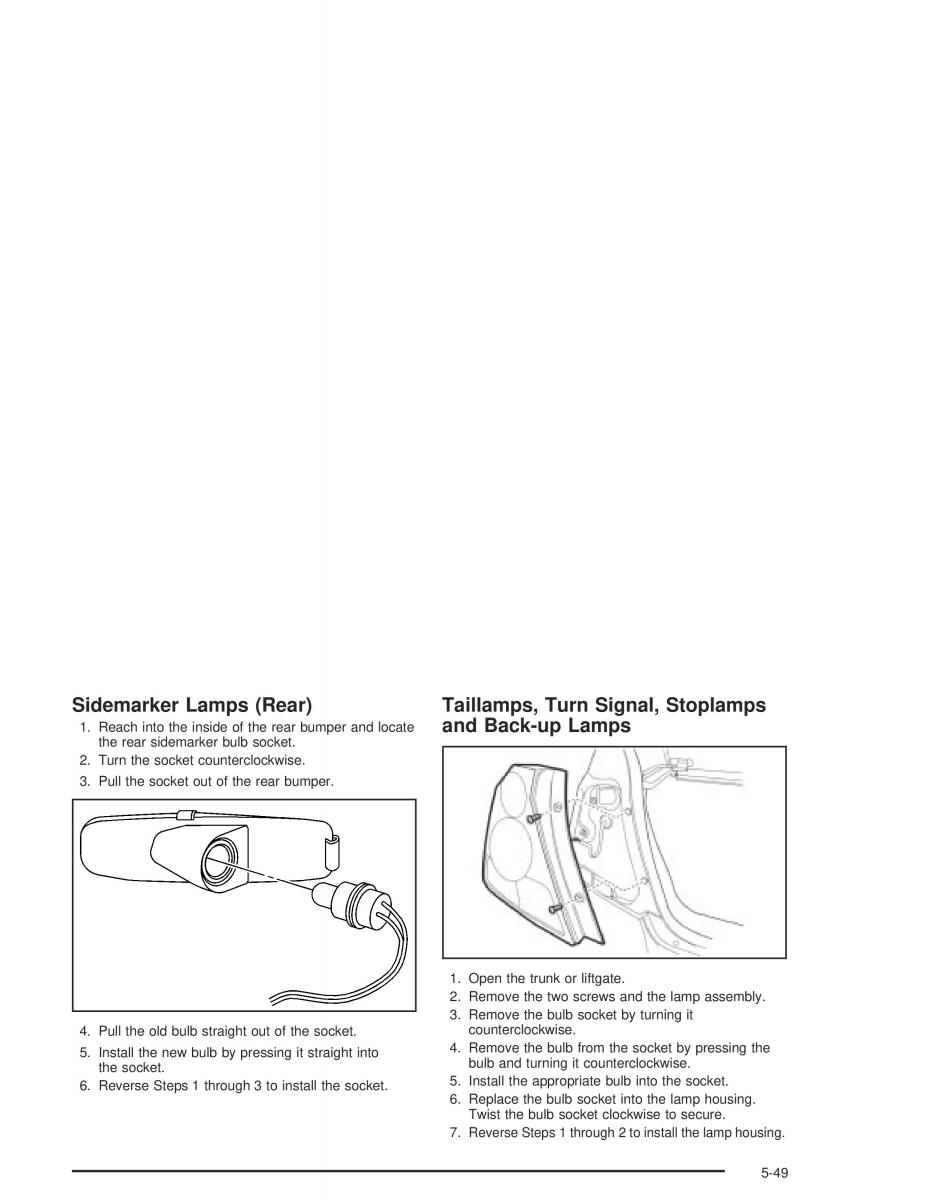 Sidemarker Lamps (Rear)

1. Reach into the inside of the rear bumper and locate the rear sidemarker bulb socket.
2. Turn the socket counterclockwise.
3. Pull the socket out of the rear bumper.

4. Pull the old bulb straight out of the socket.
5. Install the new bulb by pressing it straight into the socket.
6. Reverse Steps 1 through 3 to install the socket.

Taillamps, Turn Signal, Stoplamps and Back-up Lamps

1. Open the trunk or liftgate.
2. Remove the two screws and the lamp assembly.
3. Remove the bulb socket by turning it counterclockwise.
4. Remove the bulb from the socket by pressing the bulb and turning it counterclockwise.
5. Install the appropriate bulb into the socket.
6. Replace the bulb socket into the lamp housing. Twist the bulb socket clockwise to secure.
7. Reverse Steps 1 through 2 to install the lamp housing.

5-49